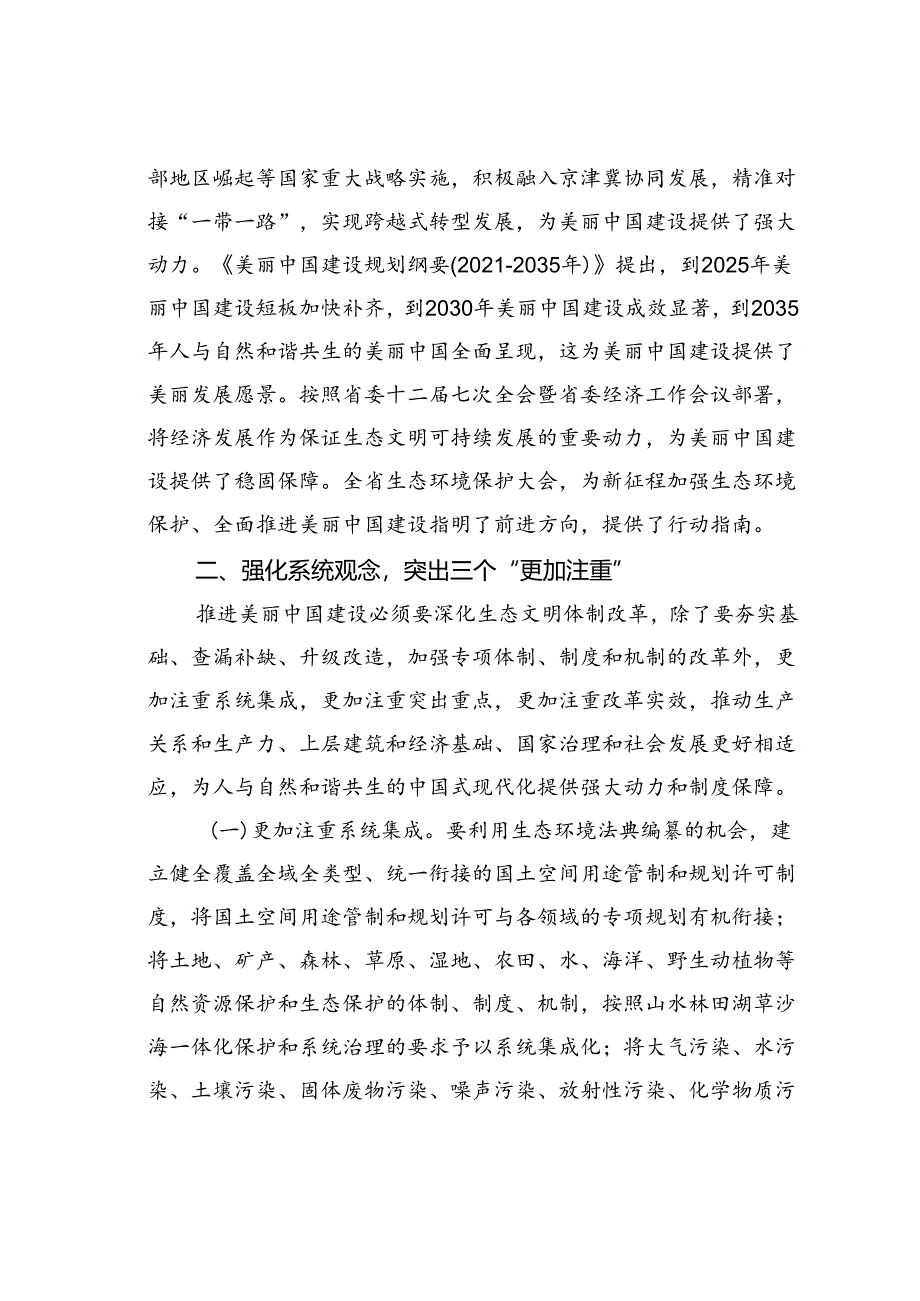 部地区崛起等国家重大战略实施，积极融入京津冀协同发展，精准对接“一带一路”，实现跨越式转型发展，为美丽中国建设提供了强大动力。《美丽中国建设规划纲要(2021-2035年)》提出，到2025年美丽中国建设短板加快补齐，到2030年美丽中国建设成效显著，到2035年人与自然和谐共生的美丽中国全面呈现，这为美丽中国建设提供了美丽发展愿景。按照省委十二届七次全会暨省委经济工作会议部署，将经济发展作为保证生态文明可持续发展的重要动力，为美丽中国建设提供了稳固保障。全省生态环境保护大会，为新征程加强生态环境保护、全面推进美丽中国建设指明了前进方向，提供了行动指南。

二、强化系统观念，突出三个“更加注重”

推进美丽中国建设必须要深化生态文明体制改革，除了要夯实基础、查漏补缺、升级改造，加强专项体制、制度和机制的改革外，更加注重系统集成，更加注重突出重点，更加注重改革实效，推动生产关系和生产力、上层建筑和经济基础、国家治理和社会发展更好相适应，为人与自然和谐共生的中国式现代化提供强大动力和制度保障。

（一）更加注重系统集成。要利用生态环境法典编纂的机会，建立健全覆盖全域全类型、统一衔接的国土空间用途管制和规划许可制度，将国土空间用途管制和规划许可与各领域的专项规划有机衔接；将土地、矿产、森林、草原、湿地、农田、水、海洋、野生动植物等自然资源保护和生态保护的体制、制度、机制，按照山水林田湖草沙海一体化保护和系统治理的要求予以系统集成化；将大气污染、水污染、土壤污染、固体废物污染、噪声污染、放射性污染、化学物质污